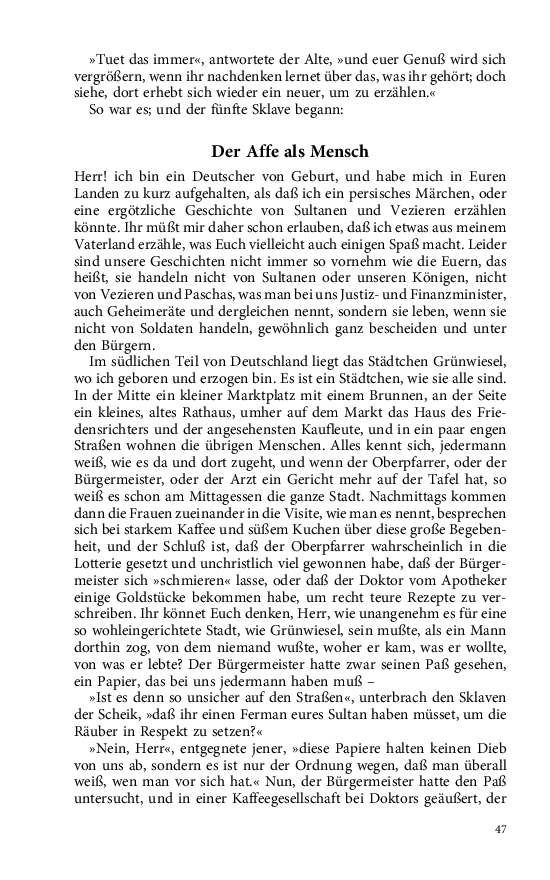 »Tuet das immer«, antwortete der Alte, »und euer Genuß wird sich vergrößern, wenn ihr nachdenken lernet über das, was ihr gehört; doch siehe, dort erhebt sich wieder ein neuer, um zu erzählen.«
So war es; und der fünfte Sklave begann:

Der Affe als Mensch

Herr! ich bin ein Deutscher von Geburt, und habe mich in Euren Landen zu kurz aufgehalten, als daß ich ein persisches Märchen, oder eine ergötzliche Geschichte von Sultanen und Vezieren erzählen könnte. Ihr müßt mir daher schon erlauben, daß ich etwas aus meinem Vaterland erzähle, was Euch vielleicht auch einigen Spaß macht. Leider sind unsere Geschichten nicht immer so vornehm wie die Euern, das heißt, sie handeln nicht von Sultanen oder unseren Königen, nicht von Vezieren und Paschas, was man bei uns Justiz- und Finanzminister, auch Geheimeräte und dergleichen nennt, sondern sie leben, wenn sie nicht von Soldaten handeln, gewöhnlich ganz bescheiden und unter den Bürgern.
Im südlichen Teil von Deutschland liegt das Städtchen Grünwiesel, wo ich geboren und erzogen bin. Es ist ein Städtchen, wie sie alle sind. In der Mitte ein kleiner Marktplatz mit einem Brunnen, an der Seite ein kleines, altes Rathaus, umher auf dem Markt das Haus des Friedensrichters und der angesehensten Kaufleute, und in ein paar engen Straßen wohnen die übrigen Menschen. Alles kennt sich, jedermann weiß, wie es da und dort zugeht, und wenn der Oberpfarrer, oder der Bürgermeister, oder der Arzt ein Gericht mehr auf der Tafel hat, so weiß es schon am Mittagessen die ganze Stadt. Nachmittags kommen dann die Frauen zueinander in die Visite, wie man es nennt, besprechen sich bei starkem Kaffee und süßem Kuchen über diese große Begebenheit, und der Schluß ist, daß der Oberpfarrer wahrscheinlich in die Lotterie gesetzt und unchristlich viel gewonnen habe, daß der Bürgermeister sich »schmieren« lasse, oder daß der Doktor vom Apotheker einige Goldstücke bekommen habe, um recht teure Rezepte zu verschreiben. Ihr könnet Euch denken, Herr, wie unangenehm es für eine so wohleingerichtete Stadt, wie Grünwiesel, sein mußte, als ein Mann dorthin zog, von dem niemand wußte, woher er kam, was er wollte, von was er lebte? Der Bürgermeister hatte zwar seinen Paß gesehen, ein Papier, das bei uns jedermann haben muß –
»Ist es denn so unsicher auf den Straßen«, unterbrach den Sklaven der Scheik, »daß ihr einen Ferman eures Sultan haben müsset, um die Räuber in Respekt zu setzen?«
»Nein, Herr«, entgegnete jener, »diese Papiere halten keinen Dieb von uns ab, sondern es ist nur der Ordnung wegen, daß man überall weiß, wen man vor sich hat.« Nun, der Bürgermeister hatte den Paß untersucht, und in einer Kaffeegesellschaft bei Doktors geäußert, der

47